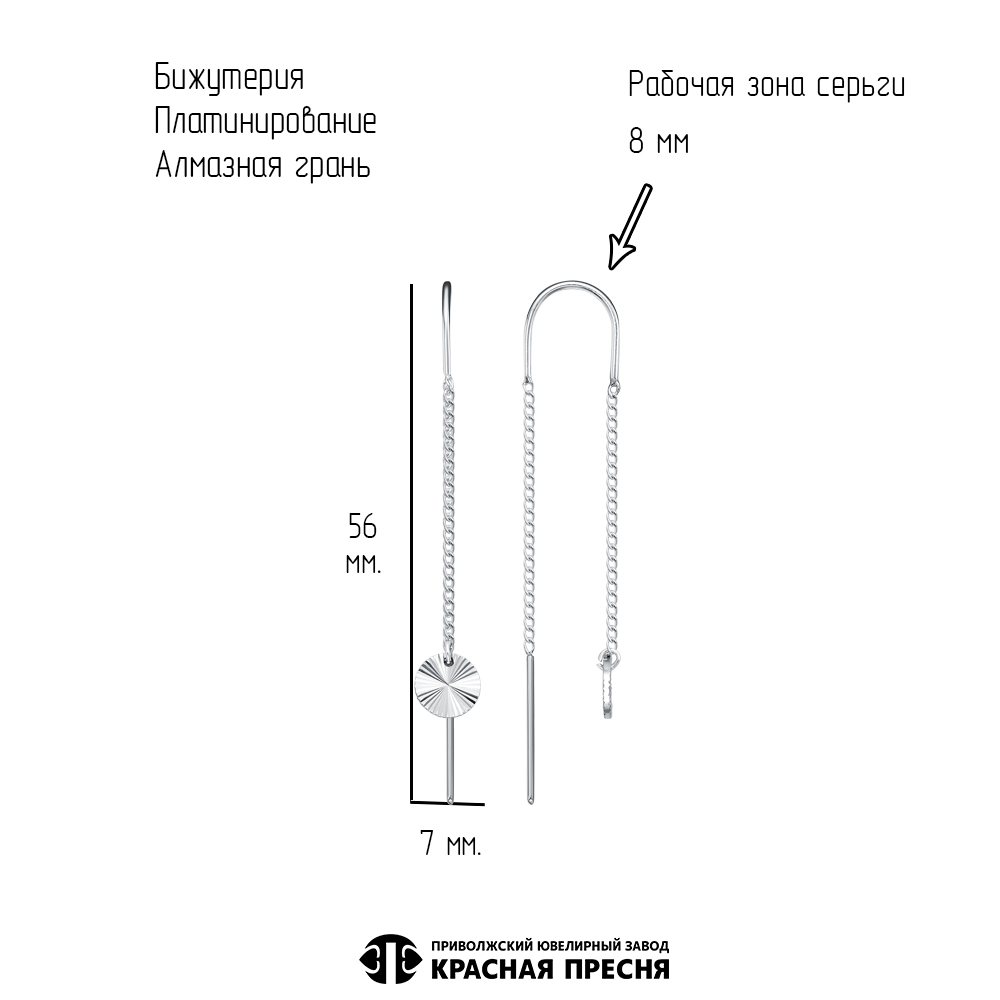 Бижутерия
Платинирование
Алмазная грань

Рабочая зона серьги
8 мм

56
мм.

7 мм.

ПРИВОЛЖСКИЙ ЮВЕЛИРНЫЙ ЗАВОД
КРАСНАЯ ПРЕСНЯ